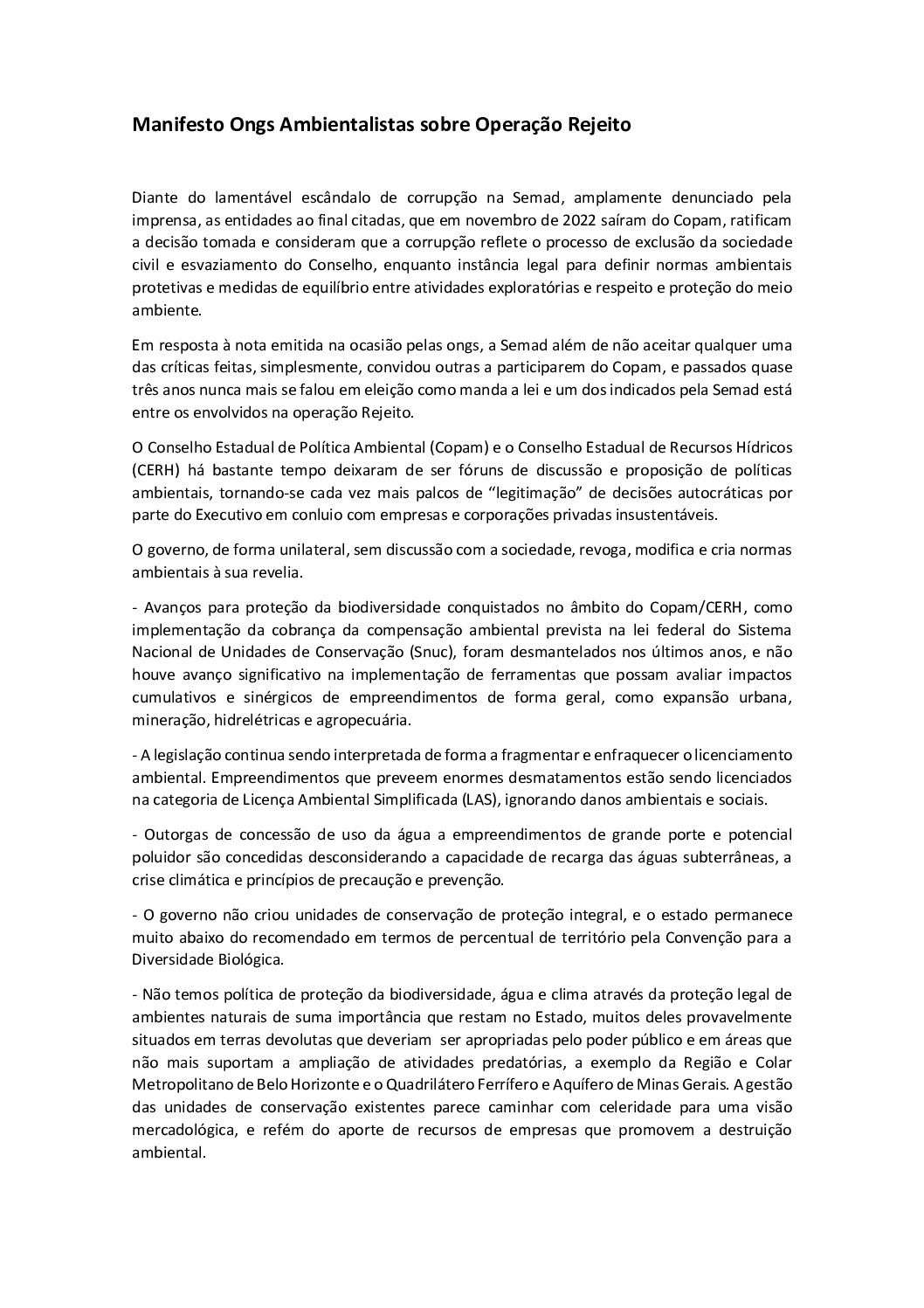 Manifesto Ongs Ambientalistas sobre Operação Rejeito

Diante do lamentável escândalo de corrupção na Semad, amplamente denunciado pela imprensa, as entidades ao final citadas, que em novembro de 2022 saíram do Copam, ratificam a decisão tomada e consideram que a corrupção reflete o processo de exclusão da sociedade civil e esvaziamento do Conselho, enquanto instância legal para definir normas ambientais protetivas e medidas de equilíbrio entre atividades exploratórias e respeito e proteção do meio ambiente.

Em resposta à nota emitida na ocasião pelas ongs, a Semad além de não aceitar qualquer uma das críticas feitas, simplesmente, convidou outras a participarem do Copam, e passados quase três anos nunca mais se falou em eleição como manda a lei e um dos indicados pela Semad está entre os envolvidos na operação Rejeito.

O Conselho Estadual de Política Ambiental (Copam) e o Conselho Estadual de Recursos Hídricos (CERH) há bastante tempo deixaram de ser fóruns de discussão e proposição de políticas ambientais, tornando-se cada vez mais palcos de “legitimação” de decisões autocráticas por parte do Executivo em conluio com empresas e corporações privadas insustentáveis.

O governo, de forma unilateral, sem discussão com a sociedade, revoga, modifica e cria normas ambientais à sua revelia.

- Avanços para proteção da biodiversidade conquistados no âmbito do Copam/CERH, como implementação da cobrança da compensação ambiental prevista na lei federal do Sistema Nacional de Unidades de Conservação (Snuc), foram desmantelados nos últimos anos, e não houve avanço significativo na implementação de ferramentas que possam avaliar impactos cumulativos e sinérgicos de empreendimentos de forma geral, como expansão urbana, mineração, hidrelétricas e agropecuária.

- A legislação continua sendo interpretada de forma a fragmentar e enfraquecer o licenciamento ambiental. Empreendimentos que preveem enormes desmatamentos estão sendo licenciados na categoria de Licença Ambiental Simplificada (LAS), ignorando danos ambientais e sociais.

- Outorgas de concessão de uso da água a empreendimentos de grande porte e potencial poluidor são concedidas desconsiderando a capacidade de recarga das águas subterrâneas, a crise climática e princípios de precaução e prevenção.

- O governo não criou unidades de conservação de proteção integral, e o estado permanece muito abaixo do recomendado em termos de percentual de território pela Convenção para a Diversidade Biológica.

- Não temos política de proteção da biodiversidade, água e clima através da proteção legal de ambientes naturais de suma importância que restam no Estado, muitos deles provavelmente situados em terras devolutas que deveriam ser apropriadas pelo poder público e em áreas que não mais suportam a ampliação de atividades predatórias, a exemplo da Região e Colar Metropolitano de Belo Horizonte e o Quadrilátero Ferrífero e Aquífero de Minas Gerais. A gestão das unidades de conservação existentes parece caminhar com celeridade para uma visão mercadológica, e refém do aporte de recursos de empresas que promovem a destruição ambiental.